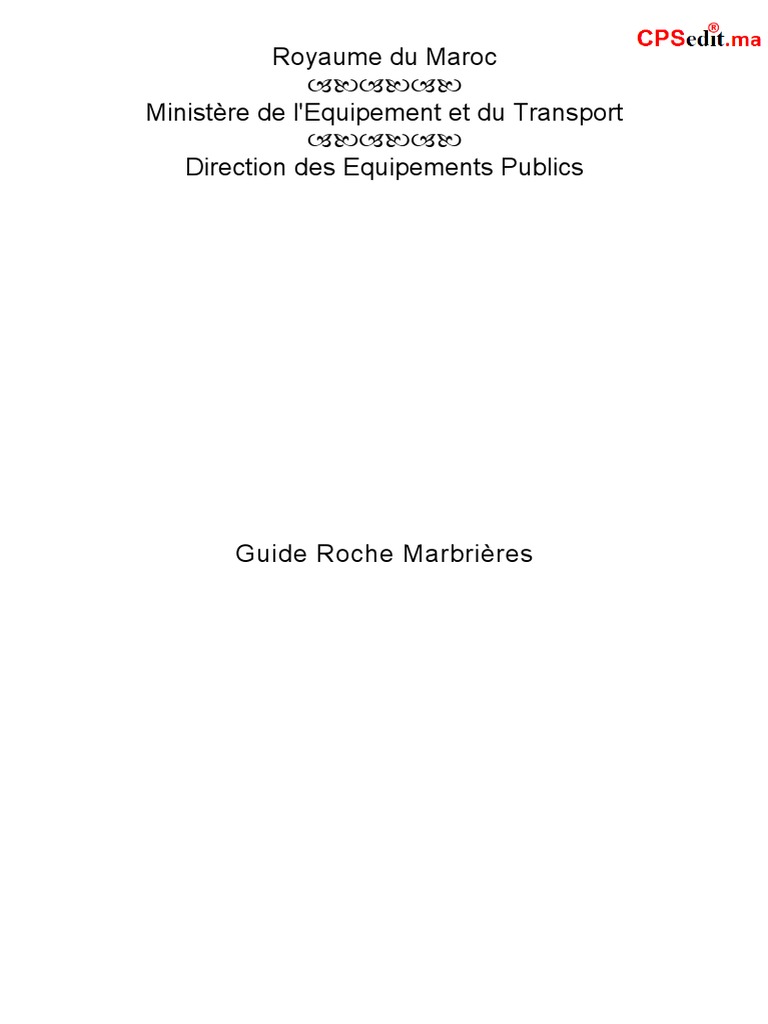 CPSedit.ma®

Royaume du Maroc

Ministère de l'Equipement et du Transport

Direction des Equipements Publics

Guide Roche Marbrières